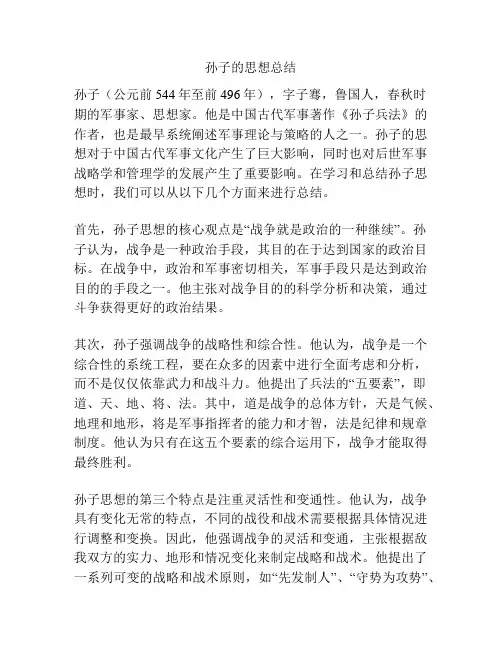 孙子的思想总结

孙子（公元前 544 年至前 496 年），字子骞，鲁国人，春秋时期的军事家、思想家。他是中国古代军事著作《孙子兵法》的作者，也是最早系统阐述军事理论与策略的人之一。孙子的思想对于中国古代军事文化产生了巨大影响，同时也对后世军事战略学和管理学的发展产生了重要影响。在学习和总结孙子思想时，我们可以从以下几个方面来进行总结。

首先，孙子思想的核心观点是“战争就是政治的一种继续”。孙子认为，战争是一种政治手段，其目的在于达到国家的政治目标。在战争中，政治和军事密切相关，军事手段只是达到政治目的的手段之一。他主张对战争目的的科学分析和决策，通过斗争获得更好的政治结果。

其次，孙子强调战争的战略性和综合性。他认为，战争是一个综合性的系统工程，要在众多的因素中进行全面考虑和分析，而不是仅仅依靠武力和战斗力。他提出了兵法的“五要素”，即道、天、地、将、法。其中，道是战争的总体方针，天是气候、地理和地形，将是军事指挥者的能力和才智，法是纪律和规章制度。他认为只有在这五个要素的综合运用下，战争才能取得最终胜利。

孙子思想的第三个特点是注重灵活性和变通性。他认为，战争具有变化无常的特点，不同的战役和战术需要根据具体情况进行调整和变换。因此，他强调战争的灵活和变通，主张根据敌我双方的实力、地形和情况变化来制定战略和战术。他提出了一系列可变的战略和战术原则，如“先发制人”、“守势为攻势”、